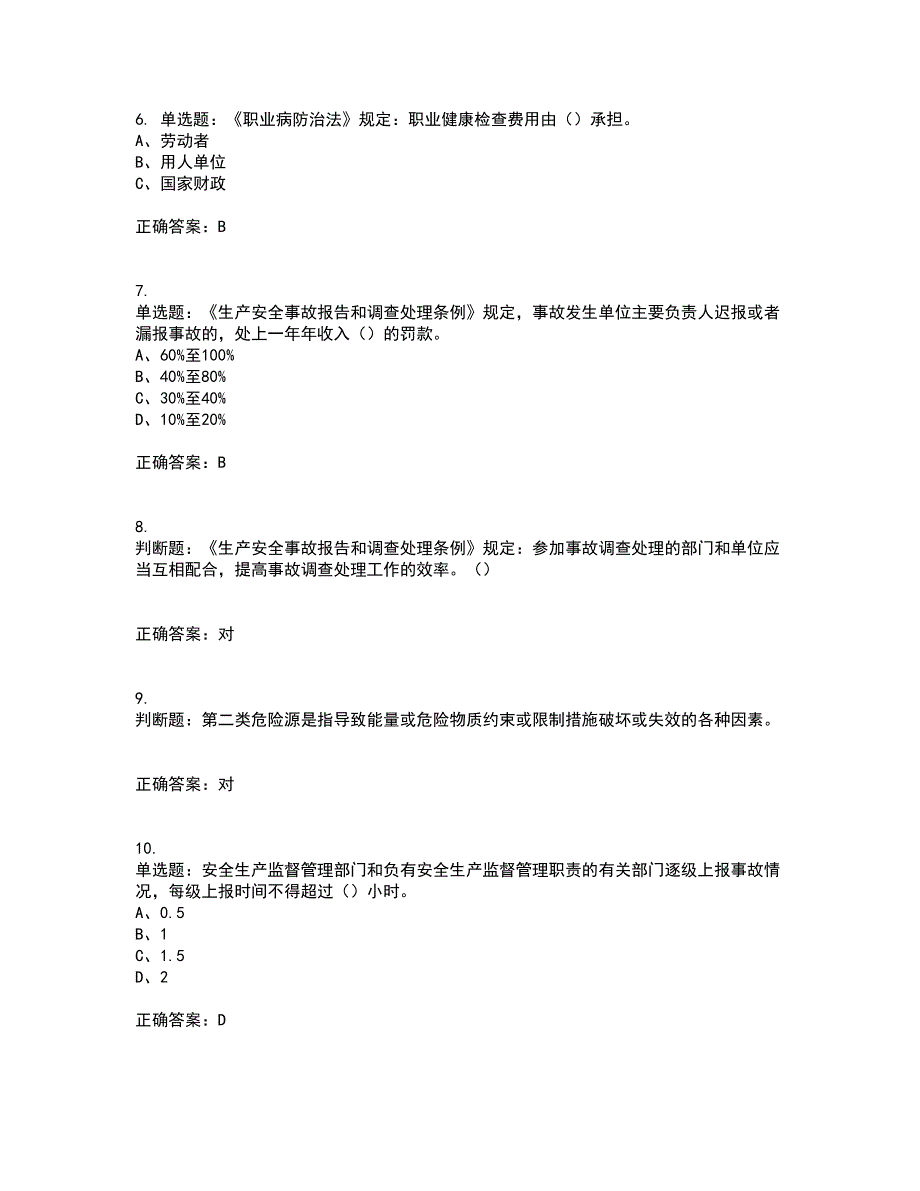 6. 单选题：《职业病防治法》规定：职业健康检查费用由（）承担。
A、劳动者
B、用人单位
C、国家财政

正确答案：B

7.
单选题：《生产安全事故报告和调查处理条例》规定，事故发生单位主要负责人迟报或者漏报事故的，处上一年年收入（）的罚款。
A、60%至100%
B、40%至80%
C、30%至40%
D、10%至20%

正确答案：B

8.
判断题：《生产安全事故报告和调查处理条例》规定：参加事故调查处理的部门和单位应当互相配合，提高事故调查处理工作的效率。（）

正确答案：对

9.
判断题：第二类危险源是指导致能量或危险物质约束或限制措施破坏或失效的各种因素。

正确答案：对

10.
单选题：安全生产监督管理部门和负有安全生产监督管理职责的有关部门逐级上报事故情况，每级上报时间不得超过（）小时。
A、0.5
B、1
C、1.5
D、2

正确答案：D